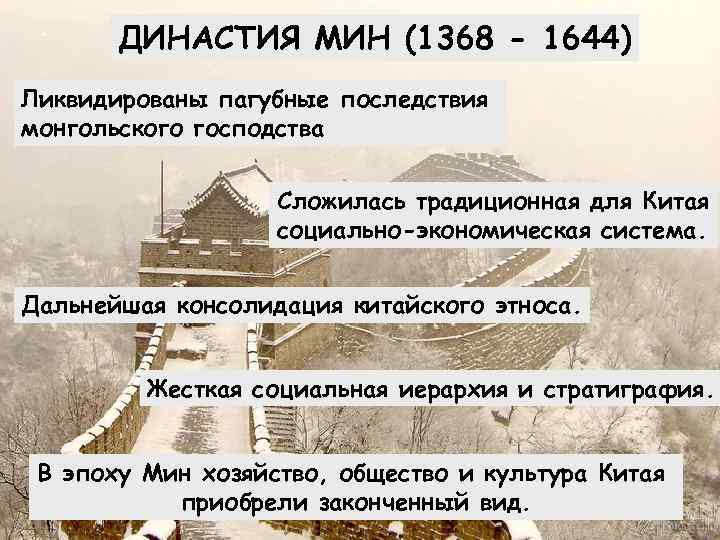 ДИНАСТИЯ МИН (1368 - 1644)

Ликвидированы пагубные последствия монгольского господства

Сложилась традиционная для Китая социально-экономическая система.

Дальнейшая консолидация китайского этноса.

Жесткая социальная иерархия и стратиграфия.

В эпоху Мин хозяйство, общество и культура Китая приобрели законченный вид.